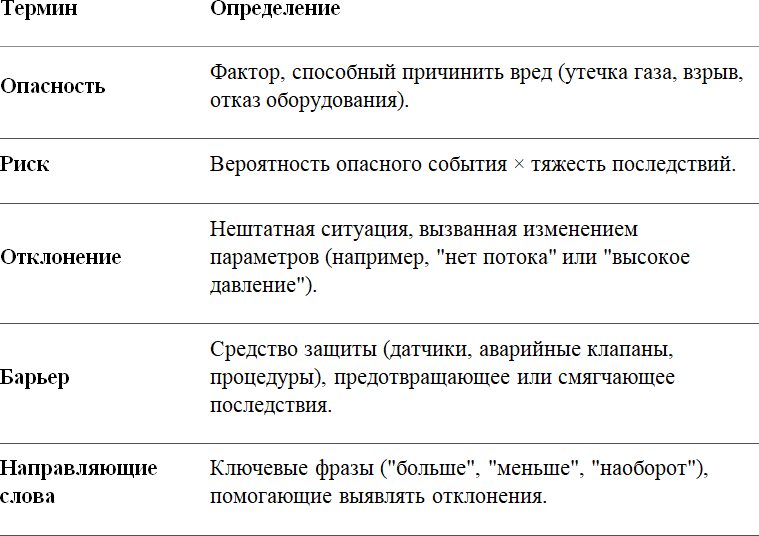 | Термин | Определение |
|---|---|
| Опасность | Фактор, способный причинить вред (утечка газа, взрыв, отказ оборудования). |
| Риск | Вероятность опасного события × тяжесть последствий. |
| Отклонение | Нештатная ситуация, вызванная изменением параметров (например, "нет потока" или "высокое давление"). |
| Барьер | Средство защиты (датчики, аварийные клапаны, процедуры), предотвращающее или смягчающее последствия. |
| Направляющие слова | Ключевые фразы ("больше", "меньше", "наоборот"), помогающие выявлять отклонения. |